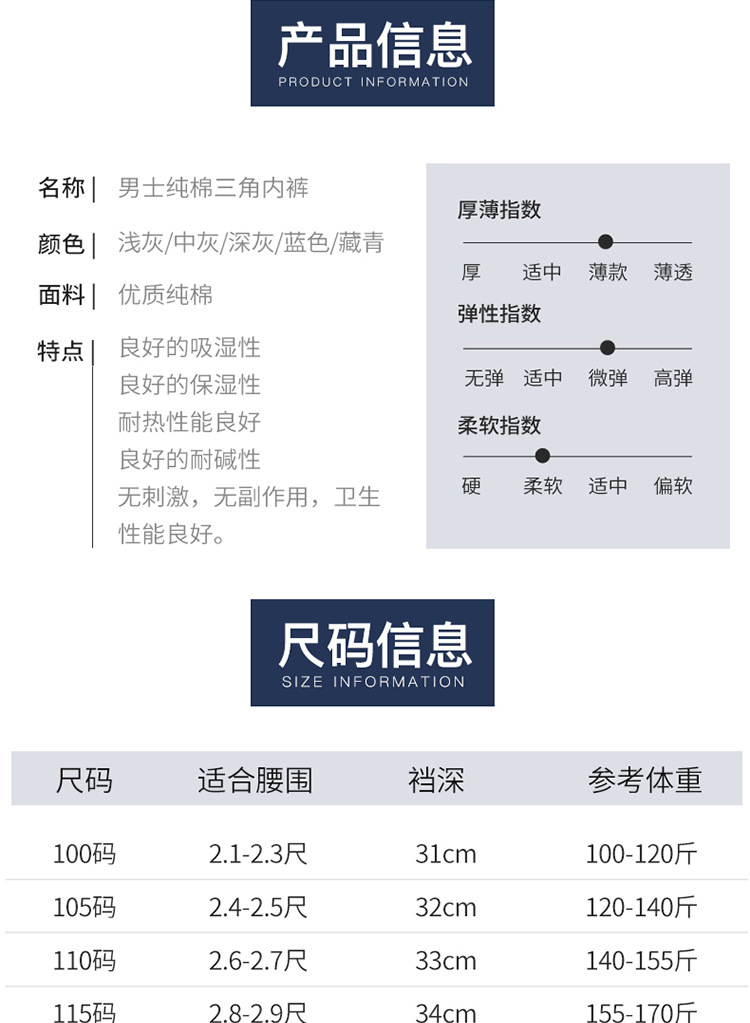 产品信息
PRODUCT INFORMATION

名称| 男士纯棉三角内裤

颜色| 浅灰/中灰/深灰/蓝色/藏青

面料| 优质纯棉

特点| 良好的吸湿性
良好的保湿性
耐热性能良好
良好的耐碱性
无刺激，无副作用，卫生性能良好。

厚薄指数
厚 适中 薄款 薄透

弹性指数
无弹 适中 微弹 高弹

柔软指数
硬 柔软 适中 偏软

尺码信息
SIZE INFORMATION

| 尺码 | 适合腰围 | 裆深 | 参考体重 |
|---|---|---|---|
| 100码 | 2.1-2.3尺 | 31cm | 100-120斤 |
| 105码 | 2.4-2.5尺 | 32cm | 120-140斤 |
| 110码 | 2.6-2.7尺 | 33cm | 140-155斤 |
| 115码 | 2.8-2.9尺 | 34cm | 155-170斤 |